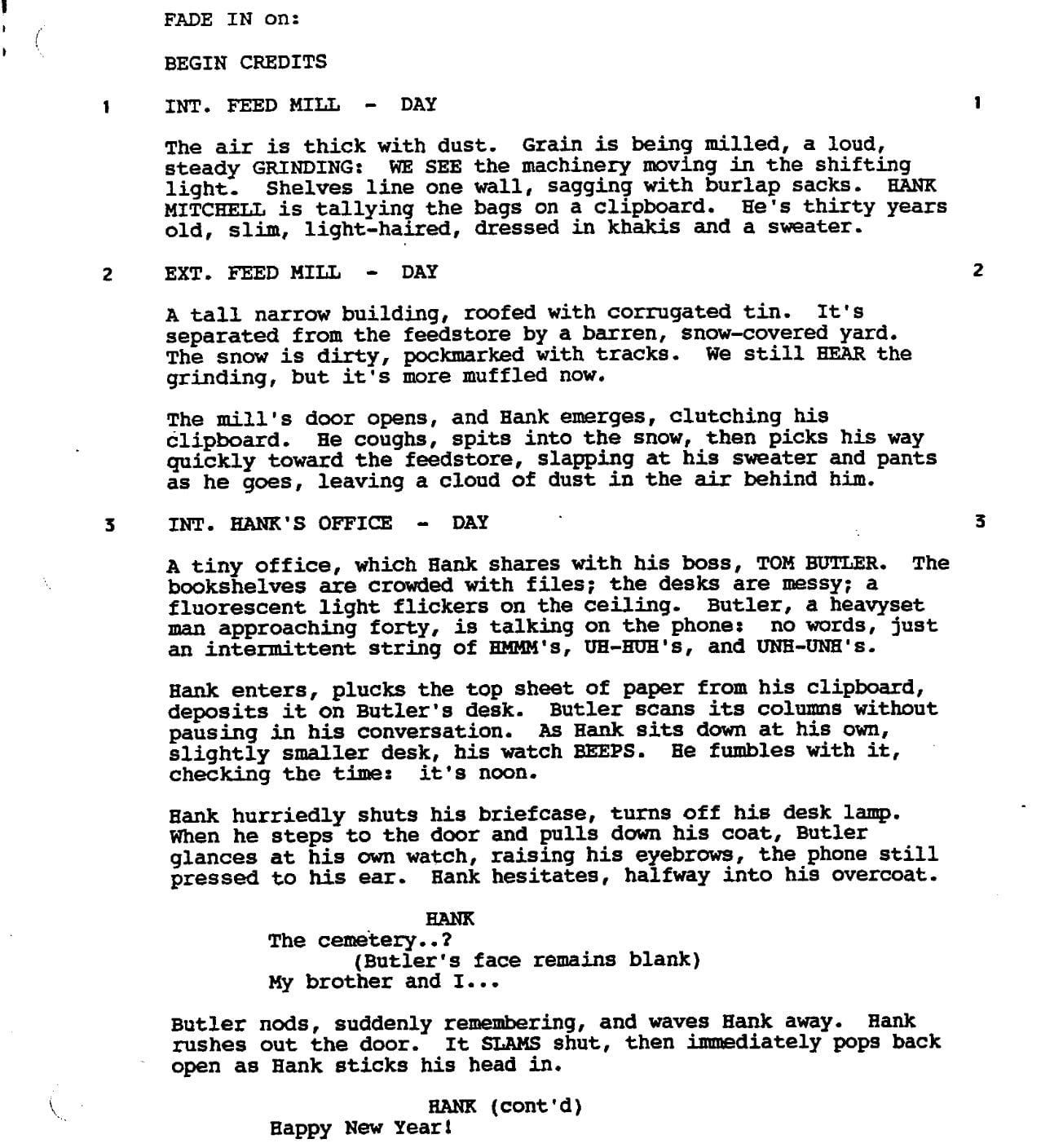 FADE IN on:

BEGIN CREDITS

1 INT. FEED MILL - DAY 1

The air is thick with dust. Grain is being milled, a loud, steady GRINDING: WE SEE the machinery moving in the shifting light. Shelves line one wall, sagging with burlap sacks. HANK MITCHELL is tallying the bags on a clipboard. He's thirty years old, slim, light-haired, dressed in khakis and a sweater.

2 EXT. FEED MILL - DAY 2

A tall narrow building, roofed with corrugated tin. It's separated from the feedstore by a barren, snow-covered yard. The snow is dirty, pockmarked with tracks. We still HEAR the grinding, but it's more muffled now.

The mill's door opens, and Hank emerges, clutching his clipboard. He coughs, spits into the snow, then picks his way quickly toward the feedstore, slapping at his sweater and pants as he goes, leaving a cloud of dust in the air behind him.

3 INT. HANK'S OFFICE - DAY 3

A tiny office, which Hank shares with his boss, TOM BUTLER. The bookshelves are crowded with files; the desks are messy; a fluorescent light flickers on the ceiling. Butler, a heavyset man approaching forty, is talking on the phone: no words, just an intermittent string of HMMM's, UH-HUH's, and UNH-UNH's.

Hank enters, plucks the top sheet of paper from his clipboard, deposits it on Butler's desk. Butler scans its columns without pausing in his conversation. As Hank sits down at his own, slightly smaller desk, his watch BEEPS. He fumbles with it, checking the time: it's noon.

Hank hurriedly shuts his briefcase, turns off his desk lamp. When he steps to the door and pulls down his coat, Butler glances at his own watch, raising his eyebrows, the phone still pressed to his ear. Hank hesitates, halfway into his overcoat.

HANK
The cemetery..?
(Butler's face remains blank)
My brother and I...

Butler nods, suddenly remembering, and waves Hank away. Hank rushes out the door. It SLAMS shut, then immediately pops back open as Hank sticks his head in.

HANK (cont'd)
Happy New Year!